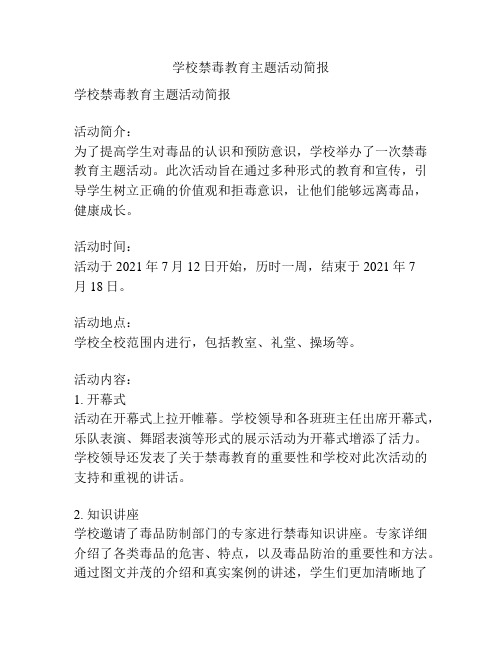 学校禁毒教育主题活动简报

学校禁毒教育主题活动简报

活动简介：
为了提高学生对毒品的认识和预防意识，学校举办了一次禁毒教育主题活动。此次活动旨在通过多种形式的教育和宣传，引导学生树立正确的价值观和拒毒意识，让他们能够远离毒品，健康成长。

活动时间：
活动于 2021 年 7 月 12 日开始，历时一周，结束于 2021 年 7 月 18 日。

活动地点：
学校全校范围内进行，包括教室、礼堂、操场等。

活动内容：
1. 开幕式
活动在开幕式上拉开帷幕。学校领导和各班班主任出席开幕式，乐队表演、舞蹈表演等形式的展示活动为开幕式增添了活力。学校领导还发表了关于禁毒教育的重要性和学校对此次活动的支持和重视的讲话。

2. 知识讲座
学校邀请了毒品防制部门的专家进行禁毒知识讲座。专家详细介绍了各类毒品的危害、特点，以及毒品防治的重要性和方法。通过图文并茂的介绍和真实案例的讲述，学生们更加清晰地了